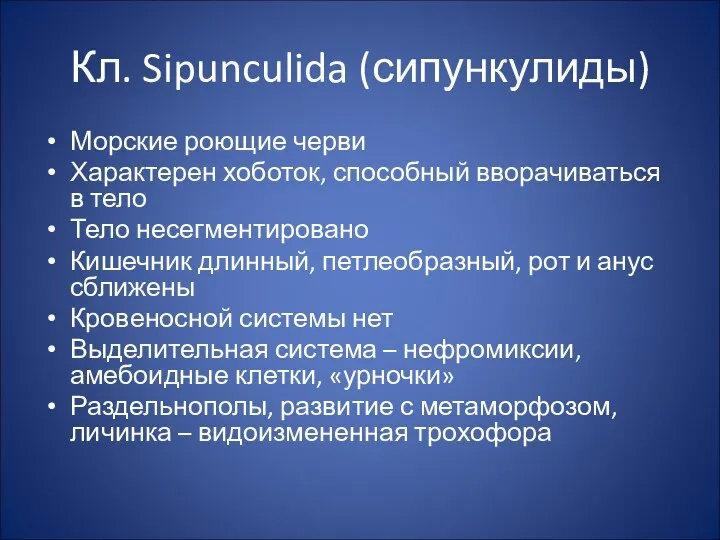 Кл. Sipunculida (сипункулиды)

• Морские роющие черви
• Характерен хоботок, способный вворачиваться в тело
• Тело несегментировано
• Кишечник длинный, петлеобразный, рот и анус сближены
• Кровеносной системы нет
• Выделительная система – нефромиксии, амебоидные клетки, «урночки»
• Раздельнополы, развитие с метаморфозом, личинка – видоизмененная трохофора